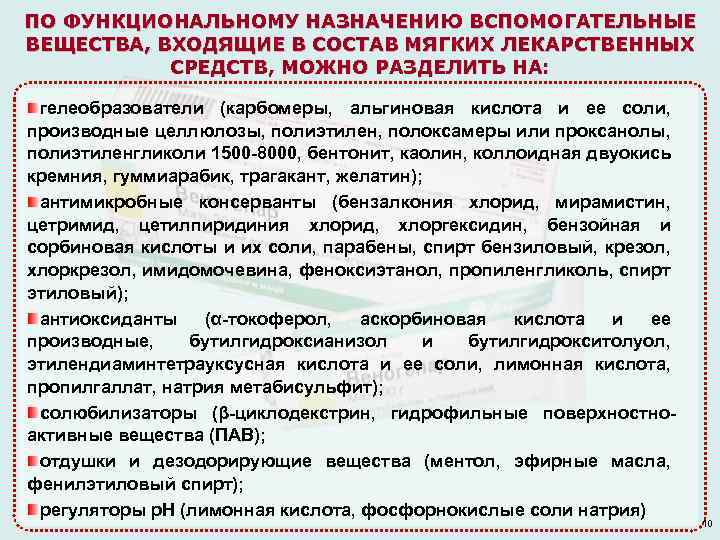 ПО ФУНКЦИОНАЛЬНОМУ НАЗНАЧЕНИЮ ВСПОМОГАТЕЛЬНЫЕ ВЕЩЕСТВА, ВХОДЯЩИЕ В СОСТАВ МЯГКИХ ЛЕКАРСТВЕННЫХ СРЕДСТВ, МОЖНО РАЗДЕЛИТЬ НА:

гелеобразователи (карбомеры, альгиновая кислота и ее соли, производные целлюлозы, полиэтилен, полоксамеры или проксанолы, полиэтиленгликоли 1500-8000, бентонит, каолин, коллоидная двуокись кремния, гуммиарабик, трагакант, желатин);

антимикробные консерванты (бензалкония хлорид, мирамистин, цетримид, цетилпиридиния хлорид, хлоргексидин, бензойная и сорбиновая кислоты и их соли, парабены, спирт бензиловый, крезол, хлоркрезол, имидомочевина, феноксиэтанол, пропиленгликоль, спирт этиловый);

антиоксиданты (α-токоферол, аскорбиновая кислота и ее производные, бутилгидроксианизол и бутилгидрокситолуол, этилендиаминтетрауксусная кислота и ее соли, лимонная кислота, пропилгаллат, натрия метабисульфит);

солюбилизаторы (β-циклодекстрин, гидрофильные поверхностно-активные вещества (ПАВ);

отдушки и дезодорирующие вещества (ментол, эфирные масла, фенилэтиловый спирт);

регуляторы рН (лимонная кислота, фосфорнокислые соли натрия)

10